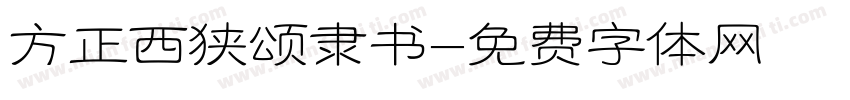 方正西狭颂隶书-免费字体网